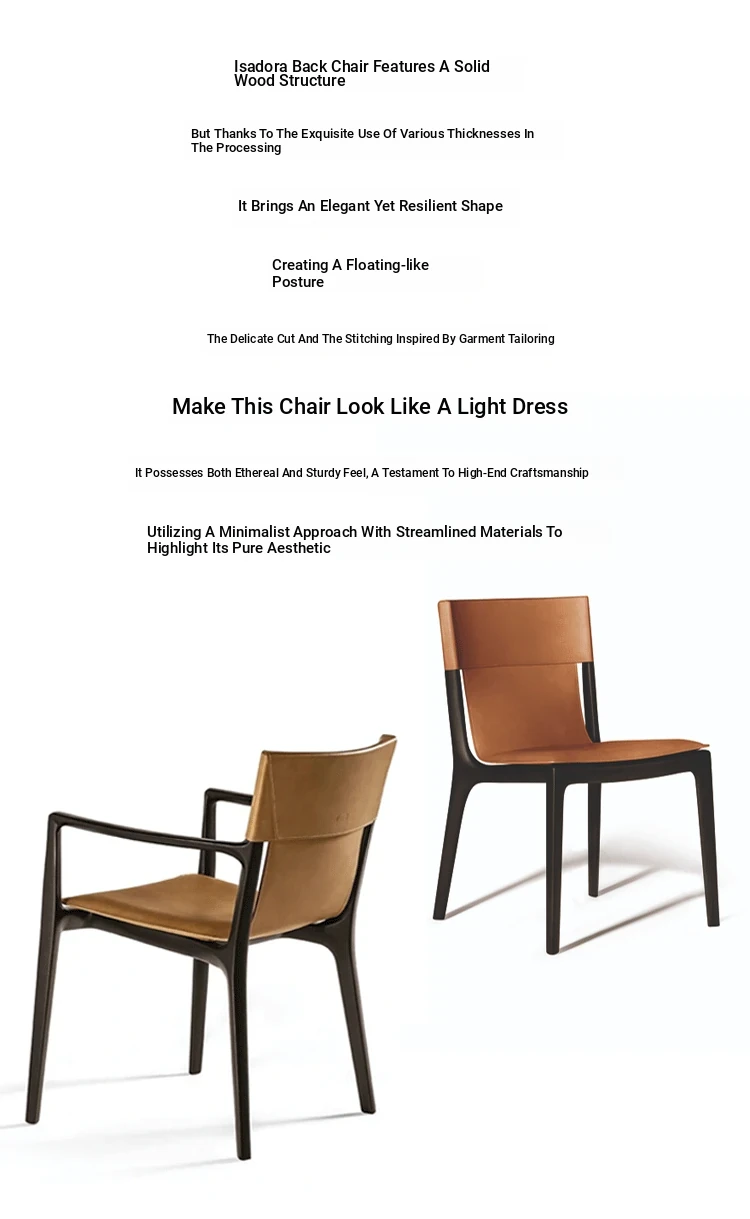 Isadora Back Chair Features A Solid Wood Structure

But Thanks To The Exquisite Use Of Various Thicknesses In The Processing

It Brings An Elegant Yet Resilient Shape

Creating A Floating-like Posture

The Delicate Cut And The Stitching Inspired By Garment Tailoring

Make This Chair Look Like A Light Dress

It Possesses Both Ethereal And Sturdy Feel, A Testament To High-End Craftsmanship

Utilizing A Minimalist Approach With Streamlined Materials To Highlight Its Pure Aesthetic